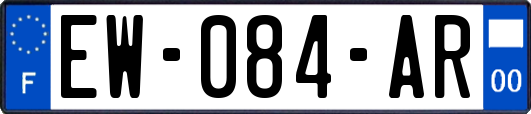 F
EW-084-AR
00